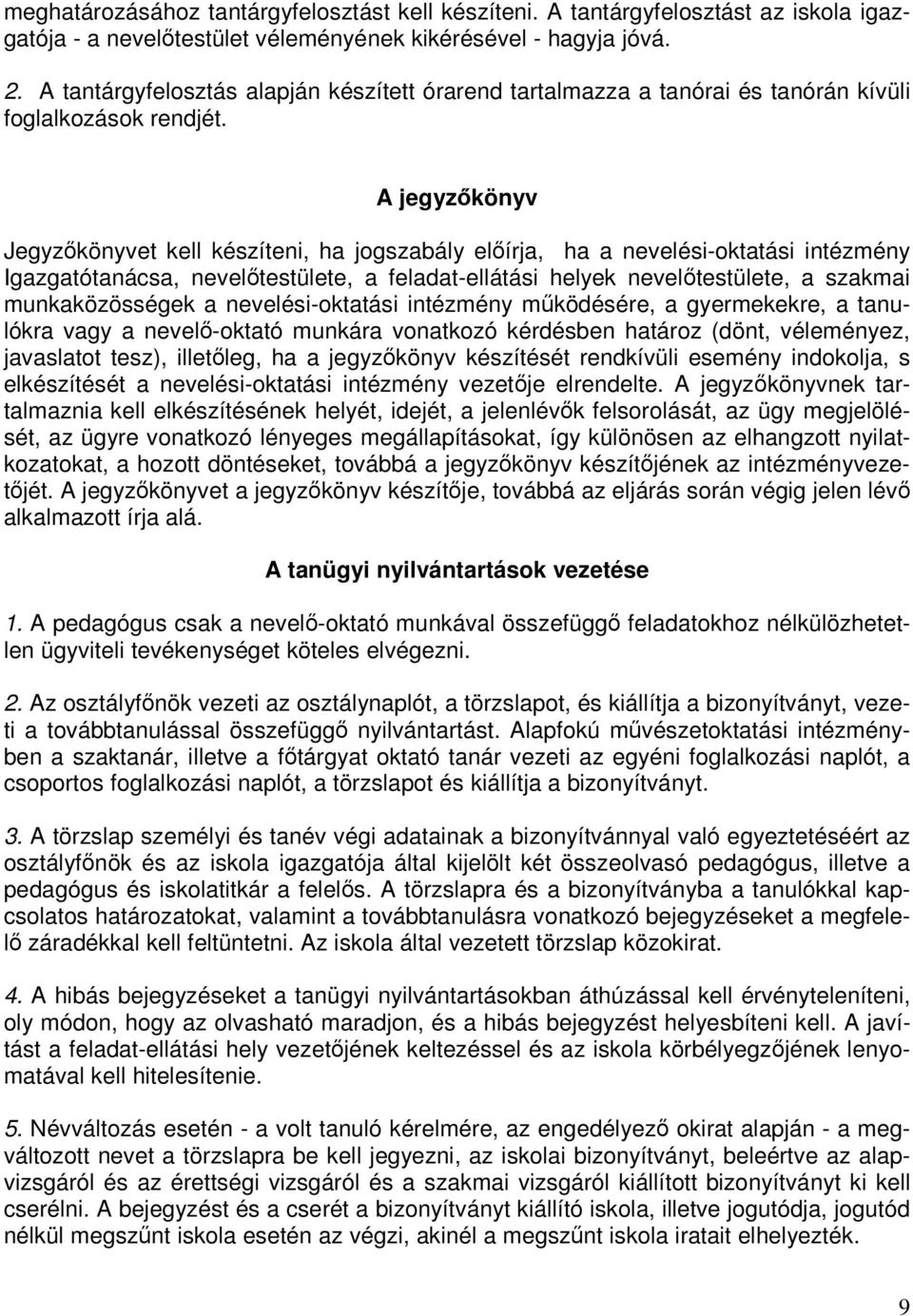 meghatározásához tantárgyfelosztást kell készíteni. A tantárgyfelosztást az iskola igazgatója - a nevelőtestület véleményének kikérésével - hagyja jóvá.

2. A tantárgyfelosztás alapján készített órarend tartalmazza a tanórai és tanórán kívüli foglalkozások rendjét.

A jegyzőkönyv

Jegyzőkönyvet kell készíteni, ha jogszabály előírja, ha a nevelési-oktatási intézmény Igazgatótanácsa, nevelőtestülete, a feladat-ellátási helyek nevelőtestülete, a szakmai munkaközösségek a nevelési-oktatási intézmény működésére, a gyermekekre, a tanulókra vagy a nevelő-oktató munkára vonatkozó kérdésben határoz (dönt, véleményez, javaslatot tesz), illetőleg, ha a jegyzőkönyv készítését rendkívüli esemény indokolja, s elkészítését a nevelési-oktatási intézmény vezetője elrendelte. A jegyzőkönyvnek tartalmaznia kell elkészítésének helyét, idejét, a jelenlévők felsorolását, az ügy megjelölését, az ügyre vonatkozó lényeges megállapításokat, így különösen az elhangzott nyilatkozatokat, a hozott döntéseket, továbbá a jegyzőkönyv készítőjének az intézményvezetőjét. A jegyzőkönyvet a jegyzőkönyv készítője, továbbá az eljárás során végig jelen lévő alkalmazott írja alá.

A tanügyi nyilvántartások vezetése

1. A pedagógus csak a nevelő-oktató munkával összefüggő feladatokhoz nélkülözhetetlen ügyviteli tevékenységet köteles elvégezni.

2. Az osztályfőnök vezeti az osztálynaplót, a törzslapot, és kiállítja a bizonyítványt, vezeti a továbbtanulással összefüggő nyilvántartást. Alapfokú művészetoktatási intézményben a szaktanár, illetve a főtárgyat oktató tanár vezeti az egyéni foglalkozási naplót, a csoportos foglalkozási naplót, a törzslapot és kiállítja a bizonyítványt.

3. A törzslap személyi és tanév végi adatainak a bizonyítvánnyal való egyeztetéséért az osztályfőnök és az iskola igazgatója által kijelölt két összeolvasó pedagógus, illetve a pedagógus és iskolatitkár a felelős. A törzslapra és a bizonyítványba a tanulókkal kapcsolatos határozatokat, valamint a továbbtanulásra vonatkozó bejegyzéseket a megfelelő záradékkal kell feltüntetni. Az iskola által vezetett törzslap közokirat.

4. A hibás bejegyzéseket a tanügyi nyilvántartásokban áthúzással kell érvényteleníteni, oly módon, hogy az olvasható maradjon, és a hibás bejegyzést helyesbíteni kell. A javítást a feladat-ellátási hely vezetőjének keltezéssel és az iskola körbélyegzőjének lenyomatával kell hitelesítenie.

5. Névváltozás esetén - a volt tanuló kérelmére, az engedélyező okirat alapján - a megváltozott nevet a törzslapra be kell jegyezni, az iskolai bizonyítványt, beleértve az alapvizsgáról és az érettségi vizsgáról és a szakmai vizsgáról kiállított bizonyítványt ki kell cserélni. A bejegyzést és a cserét a bizonyítványt kiállító iskola, illetve jogutódja, jogutód nélkül megszűnt iskola esetén az végzi, akinél a megszűnt iskola iratait elhelyezték.

9